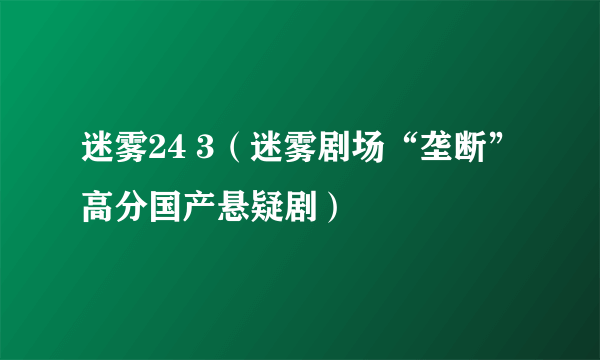 迷雾24 3（迷雾剧场“垄断”高分国产悬疑剧）